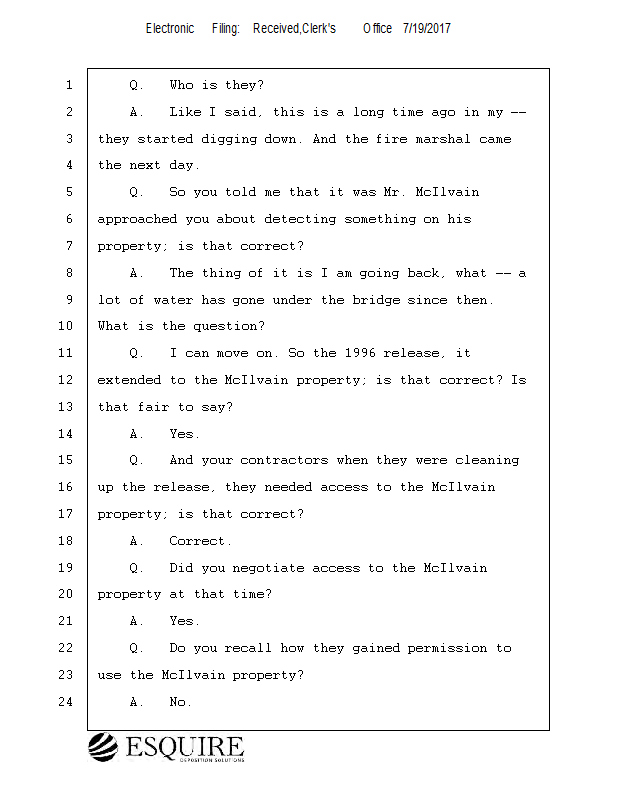 Electronic Filing: Received,Clerk's Office 7/19/2017

1 Q. Who is they?

2 A. Like I said, this is a long time ago in my --

3 they started digging down. And the fire marshal came

4 the next day.

5 Q. So you told me that it was Mr. McIlvain

6 approached you about detecting something on his

7 property; is that correct?

8 A. The thing of it is I am going back, what -- a

9 lot of water has gone under the bridge since then.

10 What is the question?

11 Q. I can move on. So the 1996 release, it

12 extended to the McIlvain property; is that correct? Is

13 that fair to say?

14 A. Yes.

15 Q. And your contractors when they were cleaning

16 up the release, they needed access to the McIlvain

17 property; is that correct?

18 A. Correct.

19 Q. Did you negotiate access to the McIlvain

20 property at that time?

21 A. Yes.

22 Q. Do you recall how they gained permission to

23 use the McIlvain property?

24 A. No.

ESQUIRE
DEPOSITION SOLUTIONS